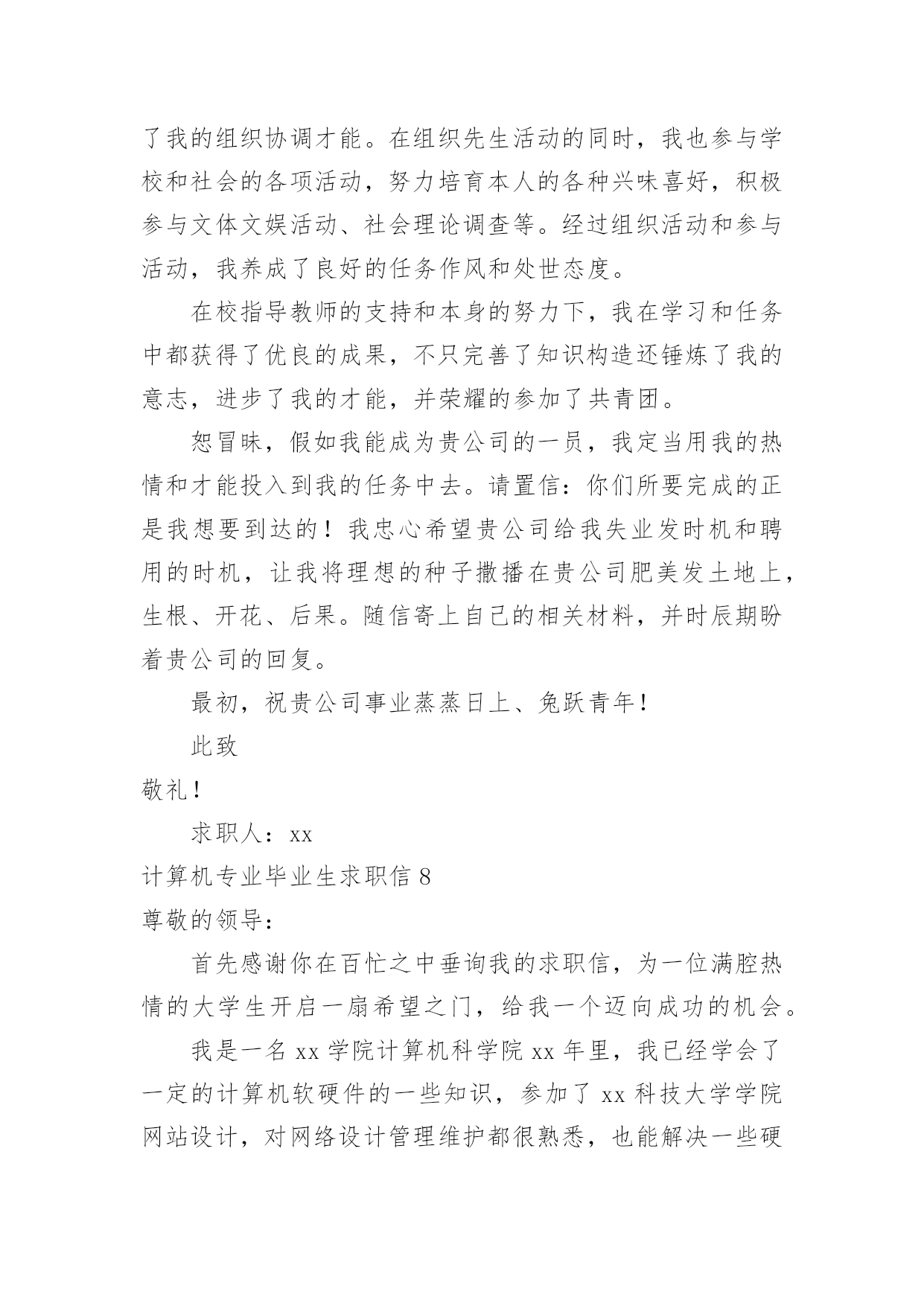 了我的组织协调才能。在组织先生活动的同时，我也参与学校和社会的各项活动，努力培育本人的各种兴味喜好，积极参与文体文娱活动、社会理论调查等。经过组织活动和参与活动，我养成了良好的任务作风和处世态度。

在校指导教师的支持和本身的努力下，我在学习和任务中都获得了优良的成果，不只完善了知识构造还锤炼了我的意志，进步了我的才能，并荣耀的参加了共青团。

恕冒昧，假如我能成为贵公司的一员，我定当用我的热情和才能投入到我的任务中去。请置信：你们所要完成的正是我想要到达的！我忠心希望贵公司给我失业发时机和聘用的时机，让我将理想的种子撒播在贵公司肥美发土地上，生根、开花、后果。随信寄上自己的相关材料，并时辰期盼着贵公司的回复。

最初，祝贵公司事业蒸蒸日上、兔跃青年！

此致

敬礼！

求职人：xx

计算机专业毕业生求职信 8

尊敬的领导：

首先感谢你在百忙之中垂询我的求职信，为一位满腔热情的大学生开启一扇希望之门，给我一个迈向成功的机会。

我是一名 xx 学院计算机科学院 xx 年里，我已经学会了一定的计算机软硬件的一些知识，参加了 xx 科技大学学院网站设计，对网络设计管理维护都很熟悉，也能解决一些硬